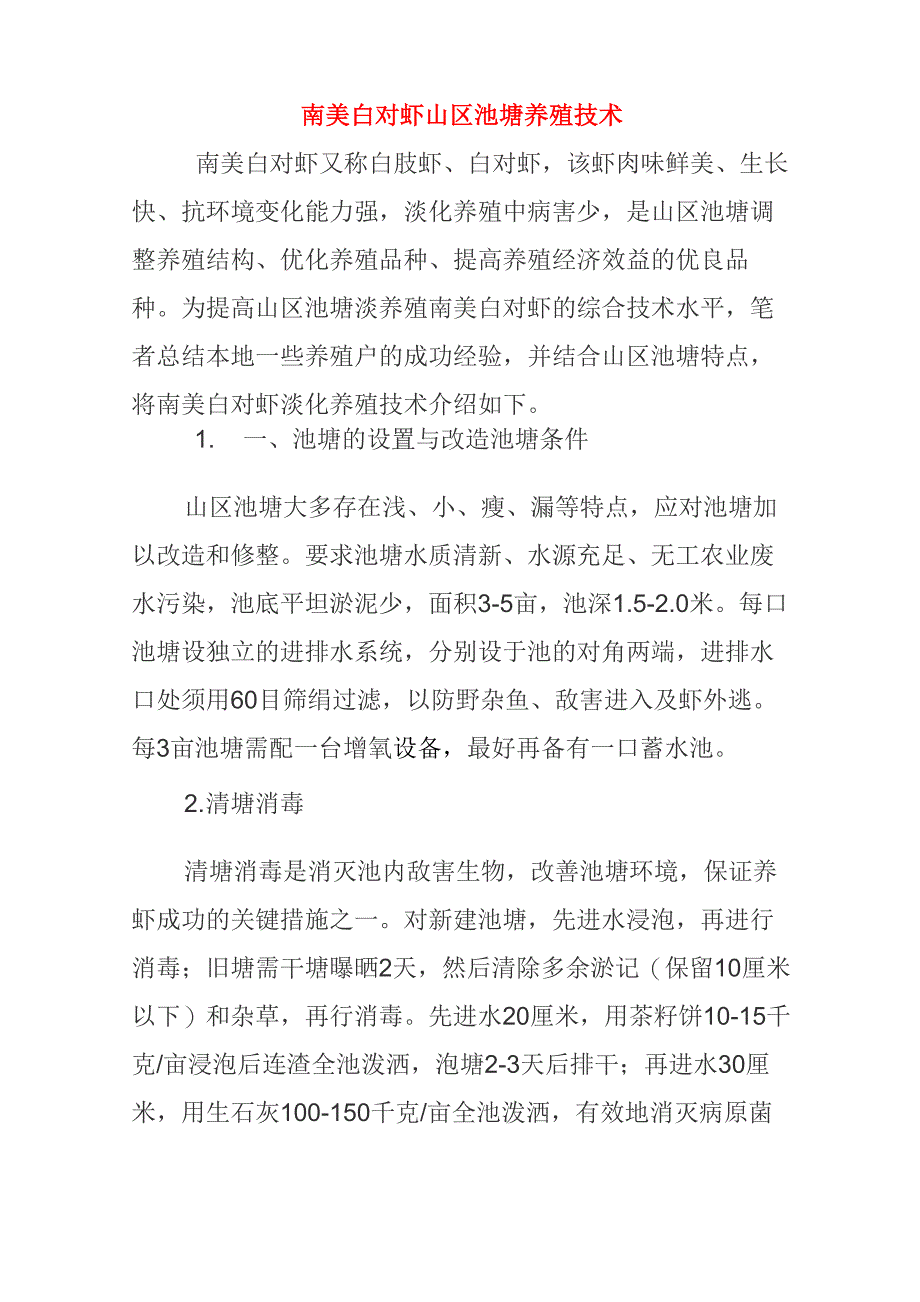 南美白对虾山区池塘养殖技术

南美白对虾又称白肢虾、白对虾，该虾肉味鲜美、生长快、抗环境变化能力强，淡化养殖中病害少，是山区池塘调整养殖结构、优化养殖品种、提高养殖经济效益的优良品种。为提高山区池塘淡养殖南美白对虾的综合技术水平，笔者总结本地一些养殖户的成功经验，并结合山区池塘特点，将南美白对虾淡化养殖技术介绍如下。

1.　一、池塘的设置与改造池塘条件

山区池塘大多存在浅、小、瘦、漏等特点，应对池塘加以改造和修整。要求池塘水质清新、水源充足、无工农业废水污染，池底平坦淤泥少，面积3-5亩，池深1.5-2.0米。每口池塘设独立的进排水系统，分别设于池的对角两端，进排水口处须用60目筛绢过滤，以防野杂鱼、敌害进入及虾外逃。每3亩池塘需配一台增氧设备，最好再备有一口蓄水池。

2.清塘消毒

清塘消毒是消灭池内敌害生物，改善池塘环境，保证养虾成功的关键措施之一。对新建池塘，先进水浸泡，再进行消毒；旧塘需干塘曝晒2天，然后清除多余淤记（保留10厘米以下）和杂草，再行消毒。先进水20厘米，用茶籽饼10-15千克/亩浸泡后连渣全池泼洒，泡塘2-3天后排干；再进水30厘米，用生石灰100-150千克/亩全池泼洒，有效地消灭病原菌